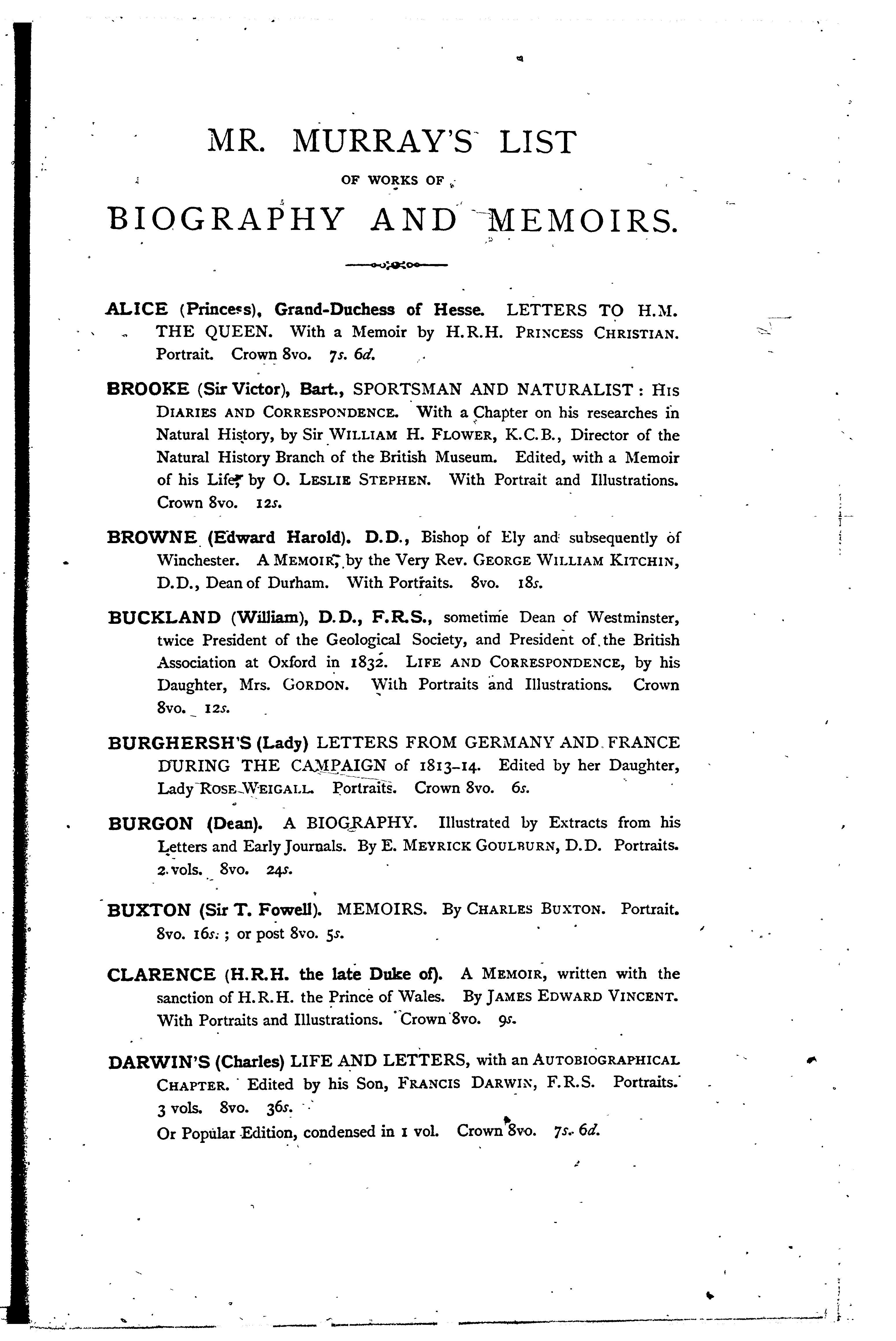 MR. MURRAY'S LIST

OF WORKS OF

BIOGRAPHY AND MEMOIRS.

ALICE (Princess), Grand-Duchess of Hesse. LETTERS TO H.M. THE QUEEN. With a Memoir by H.R.H. PRINCESS CHRISTIAN. Portrait. Crown 8vo. 7s. 6d.

BROOKE (Sir Victor), Bart., SPORTSMAN AND NATURALIST: HIS DIARIES AND CORRESPONDENCE. With a Chapter on his researches in Natural History, by Sir WILLIAM H. FLOWER, K.C.B., Director of the Natural History Branch of the British Museum. Edited, with a Memoir of his Life, by O. LESLIE STEPHEN. With Portrait and Illustrations. Crown 8vo. 12s.

BROWNE (Edward Harold). D.D., Bishop of Ely and subsequently of Winchester. A MEMOIR, by the Very Rev. GEORGE WILLIAM KITCHIN, D.D., Dean of Durham. With Portraits. 8vo. 18s.

BUCKLAND (William), D.D., F.R.S., sometime Dean of Westminster, twice President of the Geological Society, and President of the British Association at Oxford in 1832. LIFE AND CORRESPONDENCE, by his Daughter, Mrs. GORDON. With Portraits and Illustrations. Crown 8vo. 12s.

BURGHERSH'S (Lady) LETTERS FROM GERMANY AND FRANCE DURING THE CAMPAIGN of 1813-14. Edited by her Daughter, Lady ROSE WEIGALL. Portraits. Crown 8vo. 6s.

BURGON (Dean). A BIOGRAPHY. Illustrated by Extracts from his Letters and Early Journals. By E. MEYRICK GOULBURN, D.D. Portraits. 2 vols. 8vo. 24s.

BUXTON (Sir T. Fowell). MEMOIRS. By CHARLES BUXTON. Portrait. 8vo. 16s.; or post 8vo. 5s.

CLARENCE (H.R.H. the late Duke of). A MEMOIR, written with the sanction of H.R.H. the Prince of Wales. By JAMES EDWARD VINCENT. With Portraits and Illustrations. Crown 8vo. 9s.

DARWIN'S (Charles) LIFE AND LETTERS, with an AUTOBIOGRAPHICAL CHAPTER. Edited by his Son, FRANCIS DARWIN, F.R.S. Portraits. 3 vols. 8vo. 36s.

Or Popular Edition, condensed in 1 vol. Crown 8vo. 7s. 6d.